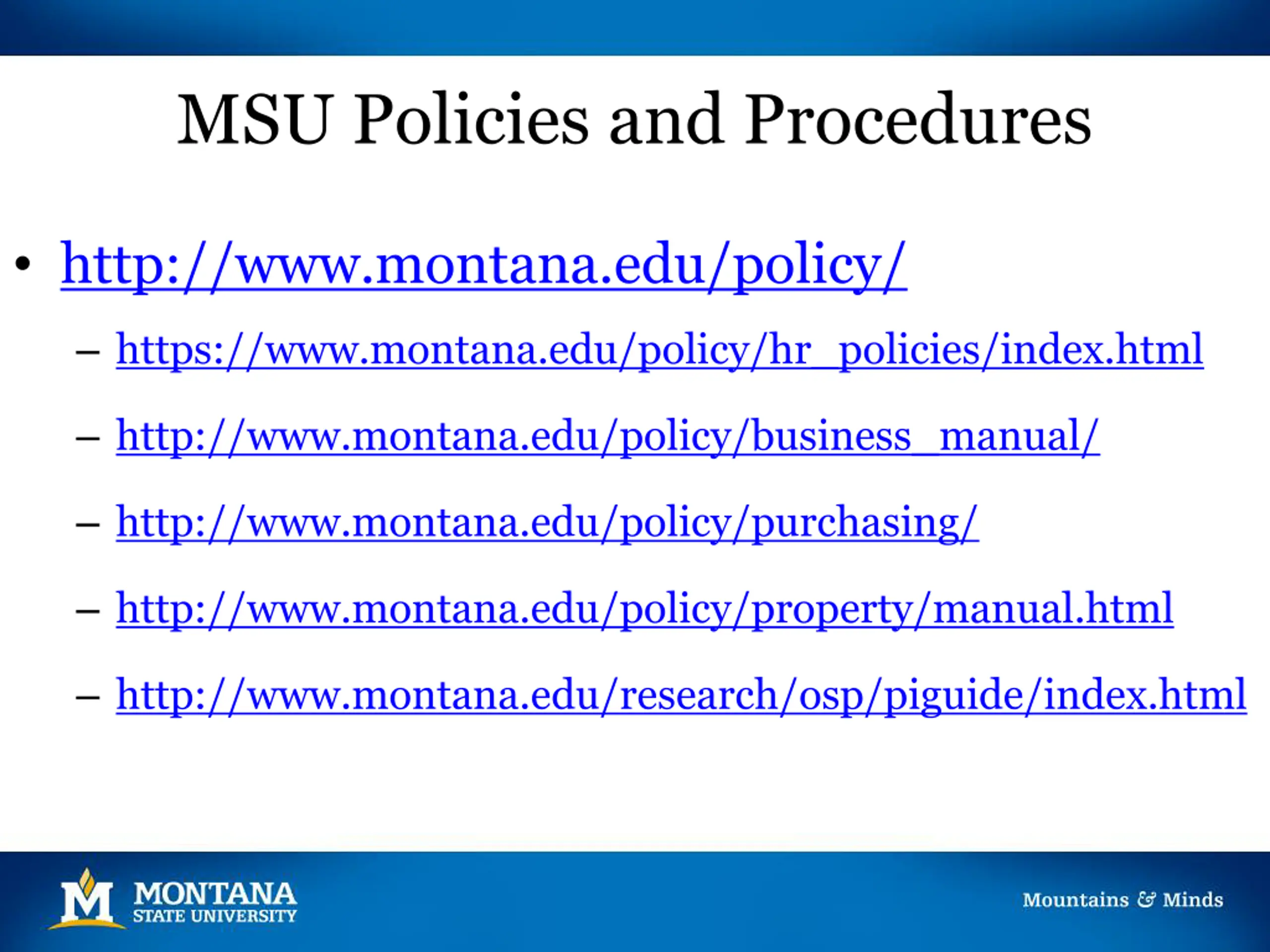 MSU Policies and Procedures

• http://www.montana.edu/policy/
– https://www.montana.edu/policy/hr_policies/index.html
– http://www.montana.edu/policy/business_manual/
– http://www.montana.edu/policy/purchasing/
– http://www.montana.edu/policy/property/manual.html
– http://www.montana.edu/research/osp/piguide/index.html

M MONTANA STATE UNIVERSITY

Mountains & Minds